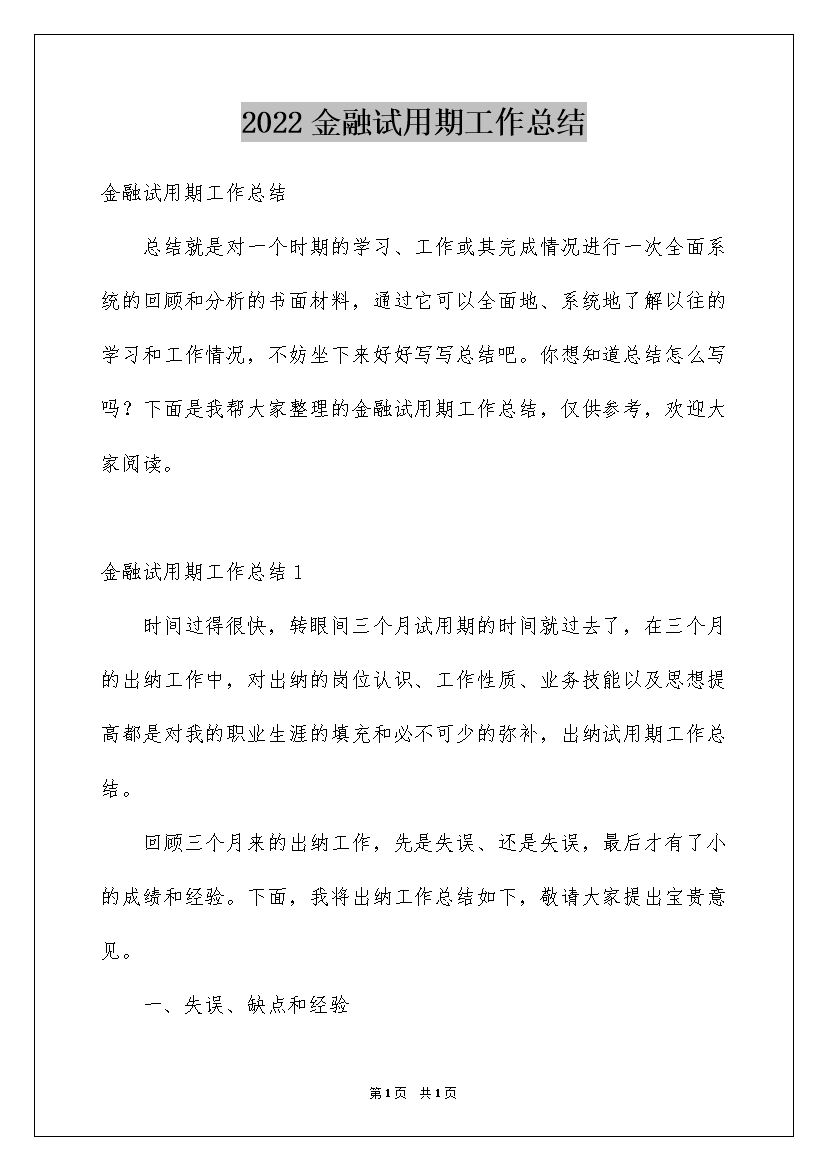 2022 金融试用期工作总结

金融试用期工作总结

总结就是对一个时期的学习、工作或其完成情况进行一次全面系统的回顾和分析的书面材料，通过它可以全面地、系统地了解以往的学习和工作情况，不妨坐下来好好写写总结吧。你想知道总结怎么写吗？下面是我帮大家整理的金融试用期工作总结，仅供参考，欢迎大家阅读。

金融试用期工作总结 1

时间过得很快，转眼间三个月试用期的时间就过去了，在三个月的出纳工作中，对出纳的岗位认识、工作性质、业务技能以及思想提高都是对我的职业生涯的填充和必不可少的弥补，出纳试用期工作总结。

回顾三个月来的出纳工作，先是失误、还是失误，最后才有了小的成绩和经验。下面，我将出纳工作总结如下，敬请大家提出宝贵意见。

一、失误、缺点和经验

第1页 共1页